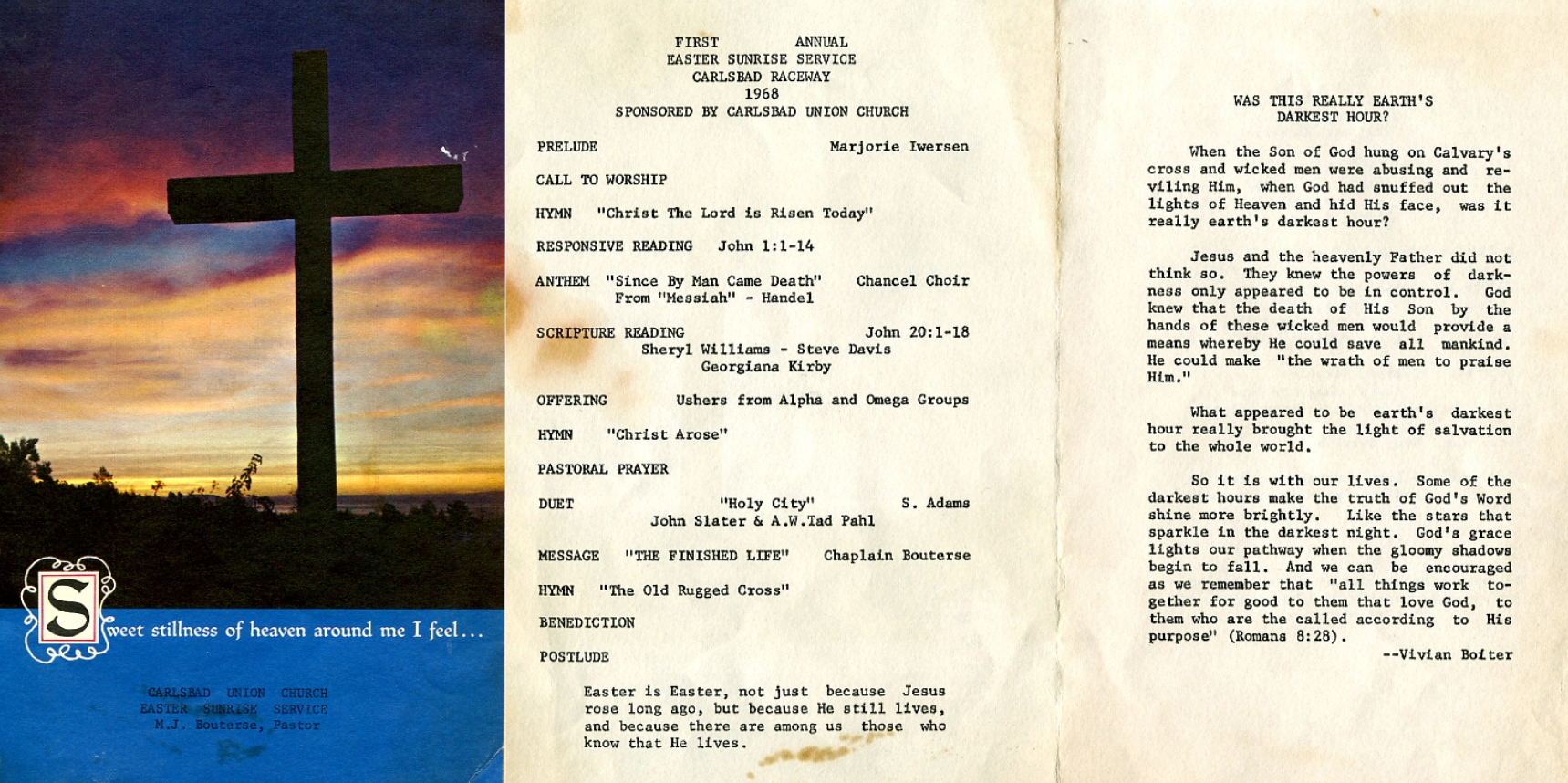 Sweet stillness of heaven around me I feel...

CARLSBAD UNION CHURCH
EASTER SUNRISE SERVICE
M.J. Bouterse, Pastor

FIRST ANNUAL
EASTER SUNRISE SERVICE
CARLSBAD RACEWAY
1968
SPONSORED BY CARLSBAD UNION CHURCH

PRELUDE Marjorie Iwersen

CALL TO WORSHIP

HYMN "Christ The Lord is Risen Today"

RESPONSIVE READING John 1:1-14

ANTHEM "Since By Man Came Death" Chancel Choir
From "Messiah" - Handel

SCRIPTURE READING John 20:1-18
Sheryl Williams - Steve Davis
Georgiana Kirby

OFFERING Ushers from Alpha and Omega Groups

HYMN "Christ Arose"

PASTORAL PRAYER

DUET "Holy City" S. Adams
John Slater & A.W.Tad Pahl

MESSAGE "THE FINISHED LIFE" Chaplain Bouterse

HYMN "The Old Rugged Cross"

BENEDICTION

POSTLUDE

Easter is Easter, not just because Jesus rose long ago, but because He still lives, and because there are among us those who know that He lives.

WAS THIS REALLY EARTH'S
DARKEST HOUR?

When the Son of God hung on Calvary's cross and wicked men were abusing and reviling Him, when God had snuffed out the lights of Heaven and hid His face, was it really earth's darkest hour?

Jesus and the heavenly Father did not think so. They knew the powers of darkness only appeared to be in control. God knew that the death of His Son by the hands of these wicked men would provide a means whereby He could save all mankind. He could make "the wrath of men to praise Him."

What appeared to be earth's darkest hour really brought the light of salvation to the whole world.

So it is with our lives. Some of the darkest hours make the truth of God's Word shine more brightly. Like the stars that sparkle in the darkest night. God's grace lights our pathway when the gloomy shadows begin to fall. And we can be encouraged as we remember that "all things work together for good to them that love God, to them who are the called according to His purpose" (Romans 8:28).

--Vivian Boiter